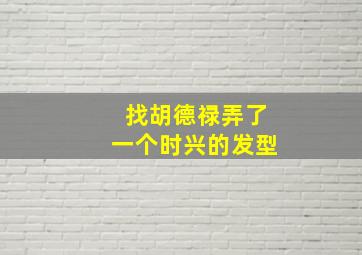 找胡德禄弄了
一个时兴的发型